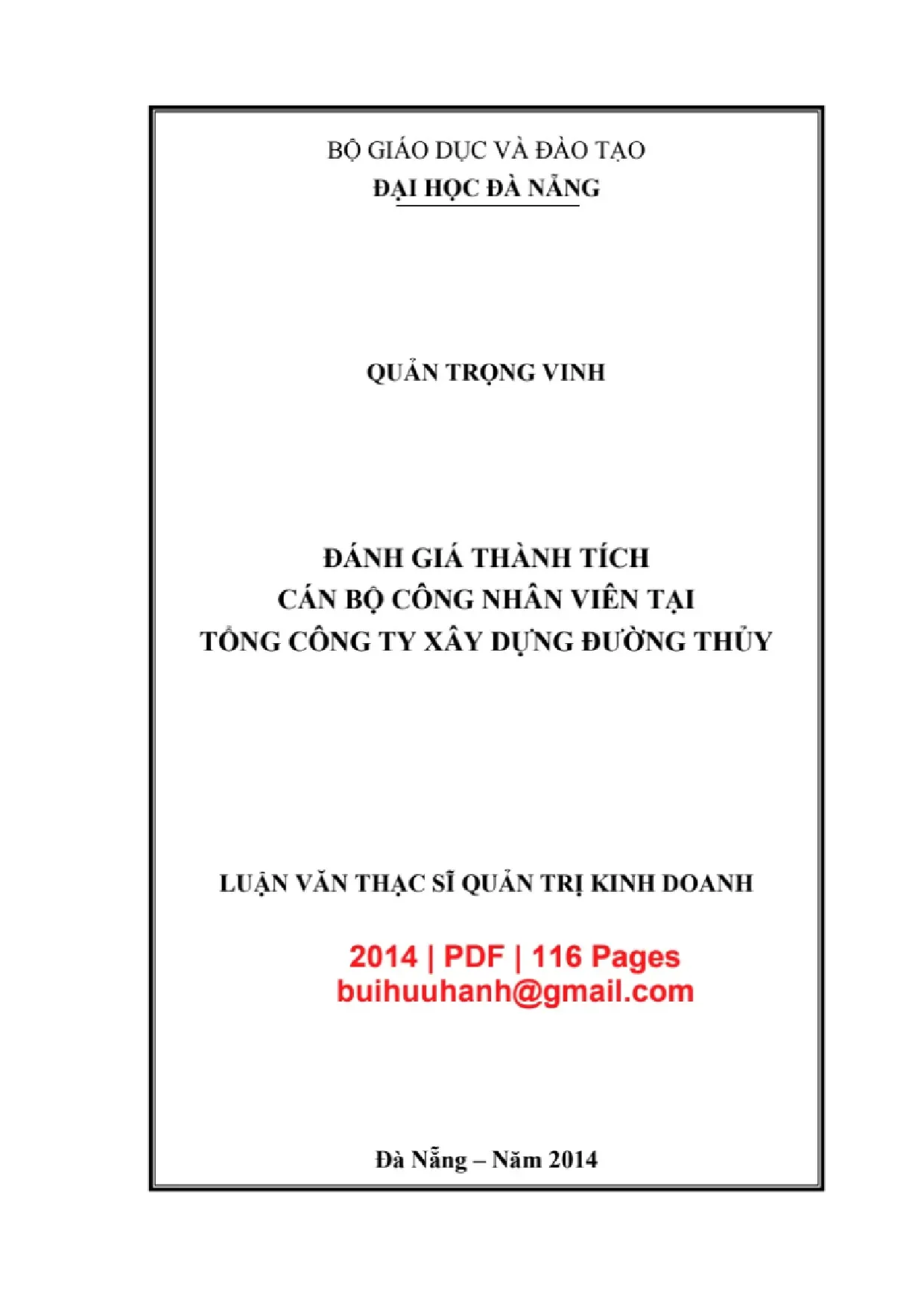 BỘ GIÁO DỤC VÀ ĐÀO TẠO
ĐẠI HỌC ĐÀ NẴNG

QUẢN TRỌNG VINH

ĐÁNH GIÁ THÀNH TÍCH
CÁN BỘ CÔNG NHÂN VIÊN TẠI
TỔNG CÔNG TY XÂY DỰNG ĐƯỜNG THỦY

LUẬN VĂN THẠC SĨ QUẢN TRỊ KINH DOANH

2014 | PDF | 116 Pages
buihuuhanh@gmail.com

Đà Nẵng – Năm 2014